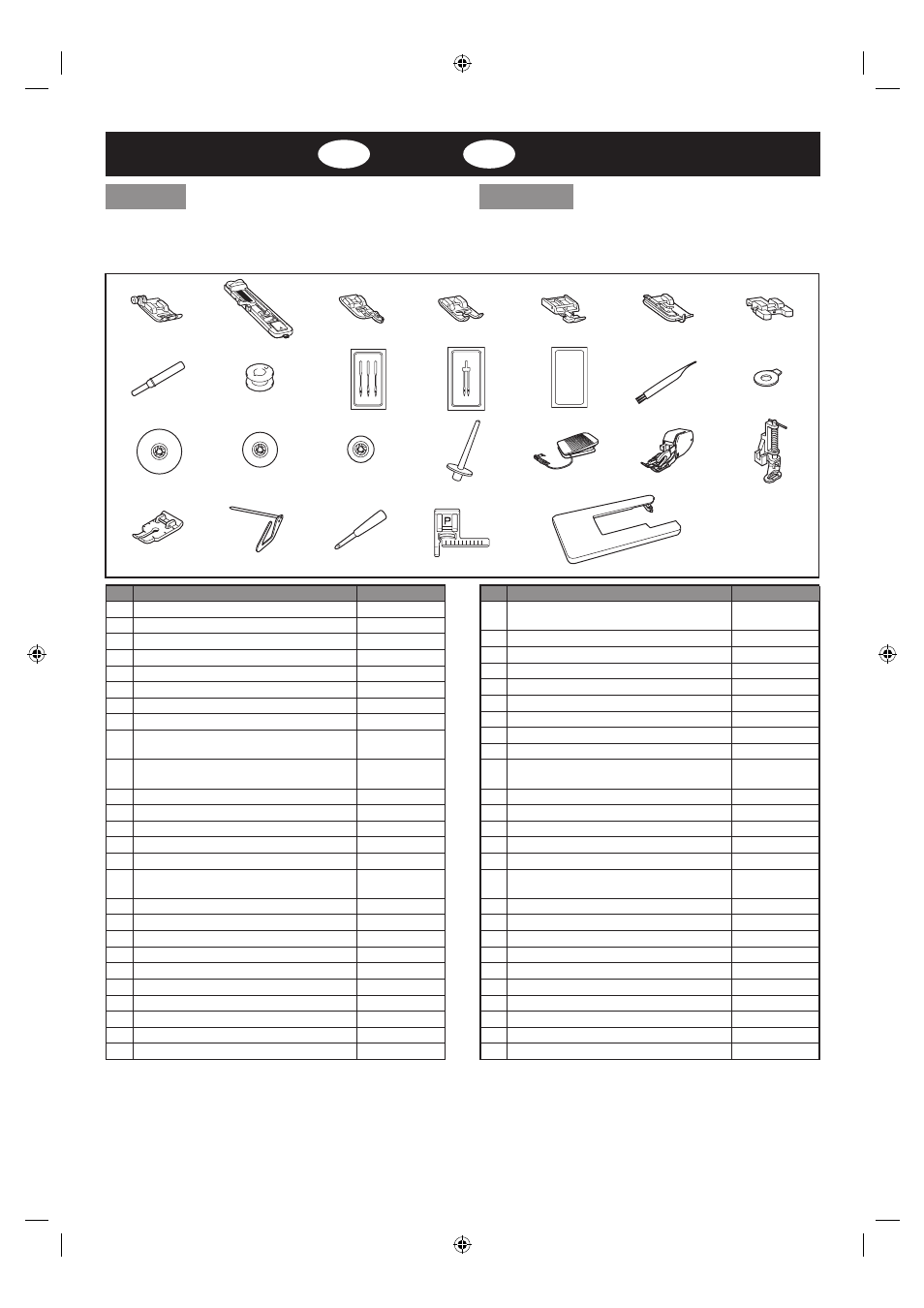 P